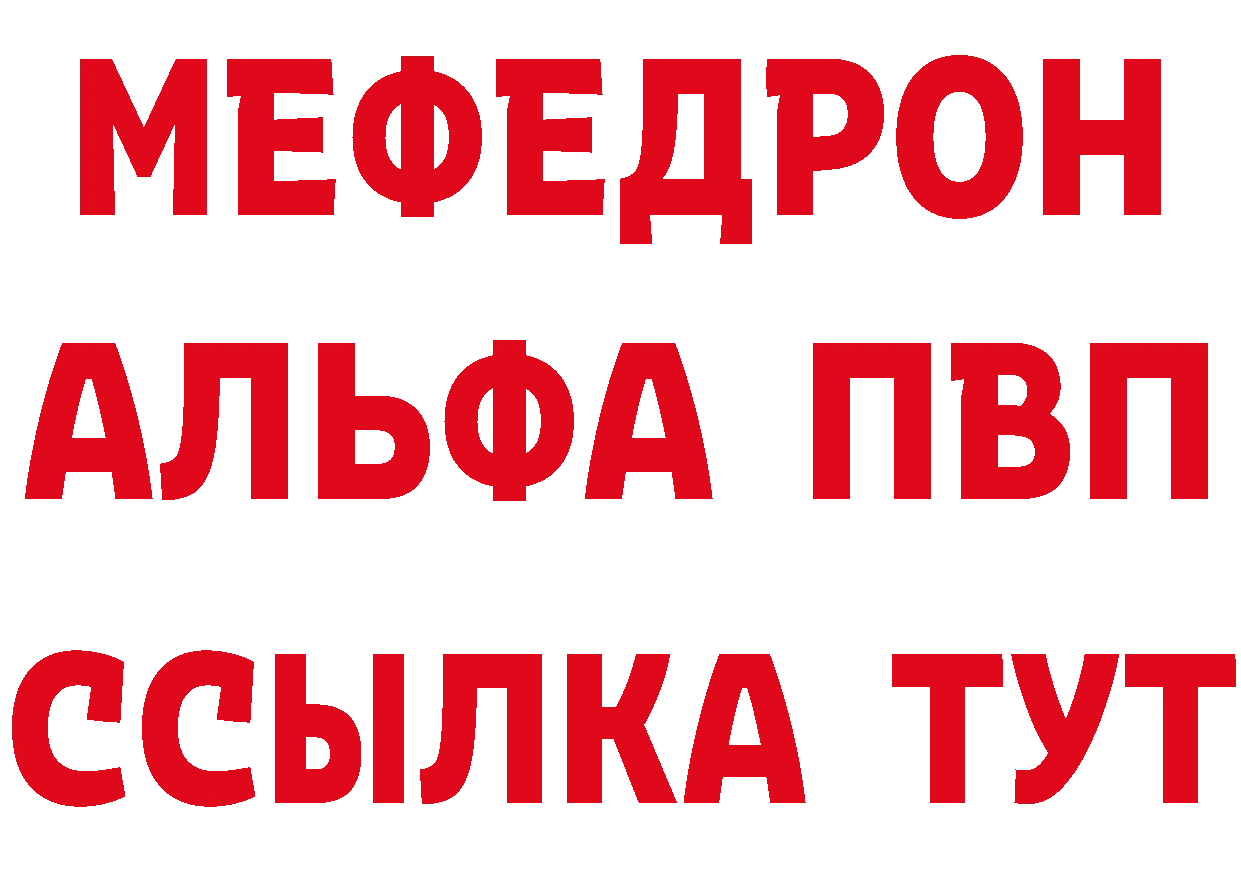 МЕФЕДРОН
АЛЬФА ПВП
ССЫЛКА ТУТ